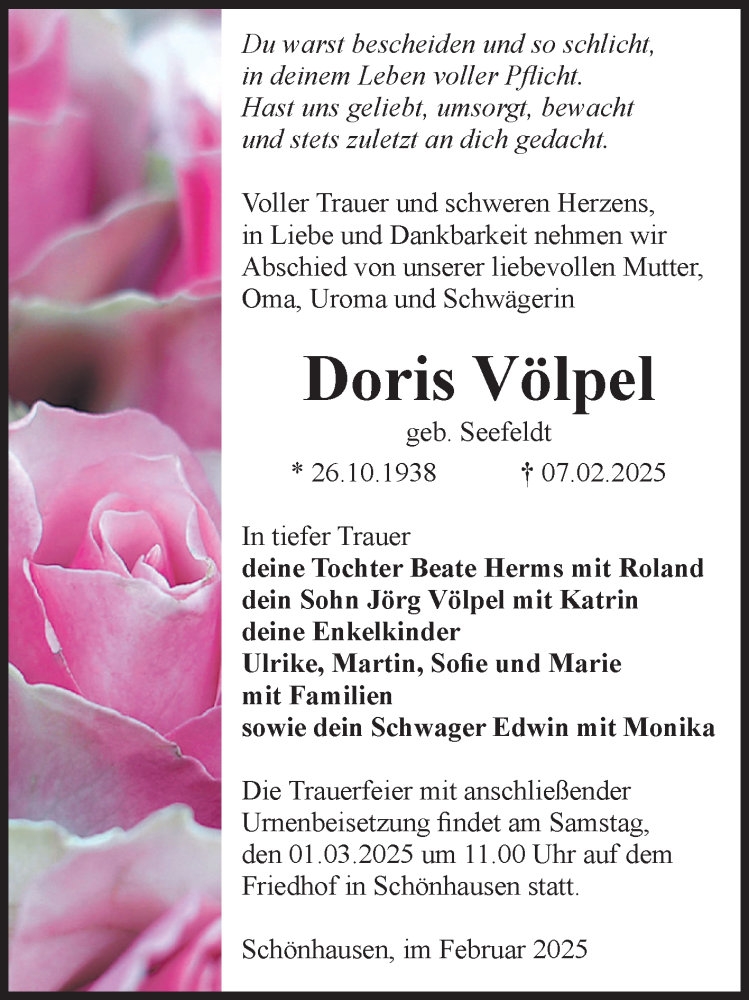 Du warst bescheiden und so schlicht,
in deinem Leben voller Pflicht.
Hast uns geliebt, umsorgt, bewacht
und stets zuletzt an dich gedacht.

Voller Trauer und schweren Herzens, in Liebe und Dankbarkeit nehmen wir Abschied von unserer liebevollen Mutter, Oma, Uroma und Schwägerin

Doris Völpel

geb. Seefeldt

* 26.10.1938 † 07.02.2025

In tiefer Trauer
deine Tochter Beate Herms mit Roland
dein Sohn Jörg Völpel mit Katrin
deine Enkelkinder
Ulrike, Martin, Sofie und Marie
mit Familien
sowie dein Schwager Edwin mit Monika

Die Trauerfeier mit anschließender Urnenbeisetzung findet am Samstag, den 01.03.2025 um 11.00 Uhr auf dem Friedhof in Schönhausen statt.

Schönhausen, im Februar 2025